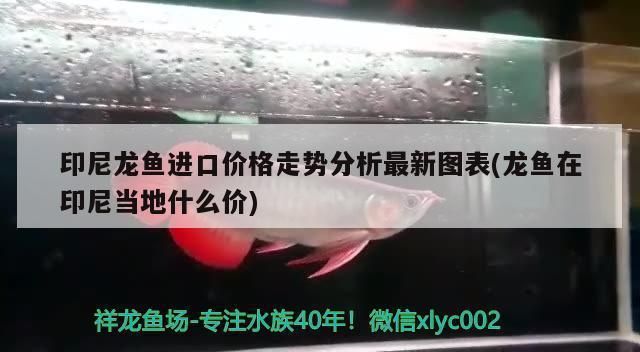 印尼龙鱼进口价格走势分析最新图表(龙鱼在印尼当地什么价)

祥龙鱼场-专注水族40年！微信xlyc002